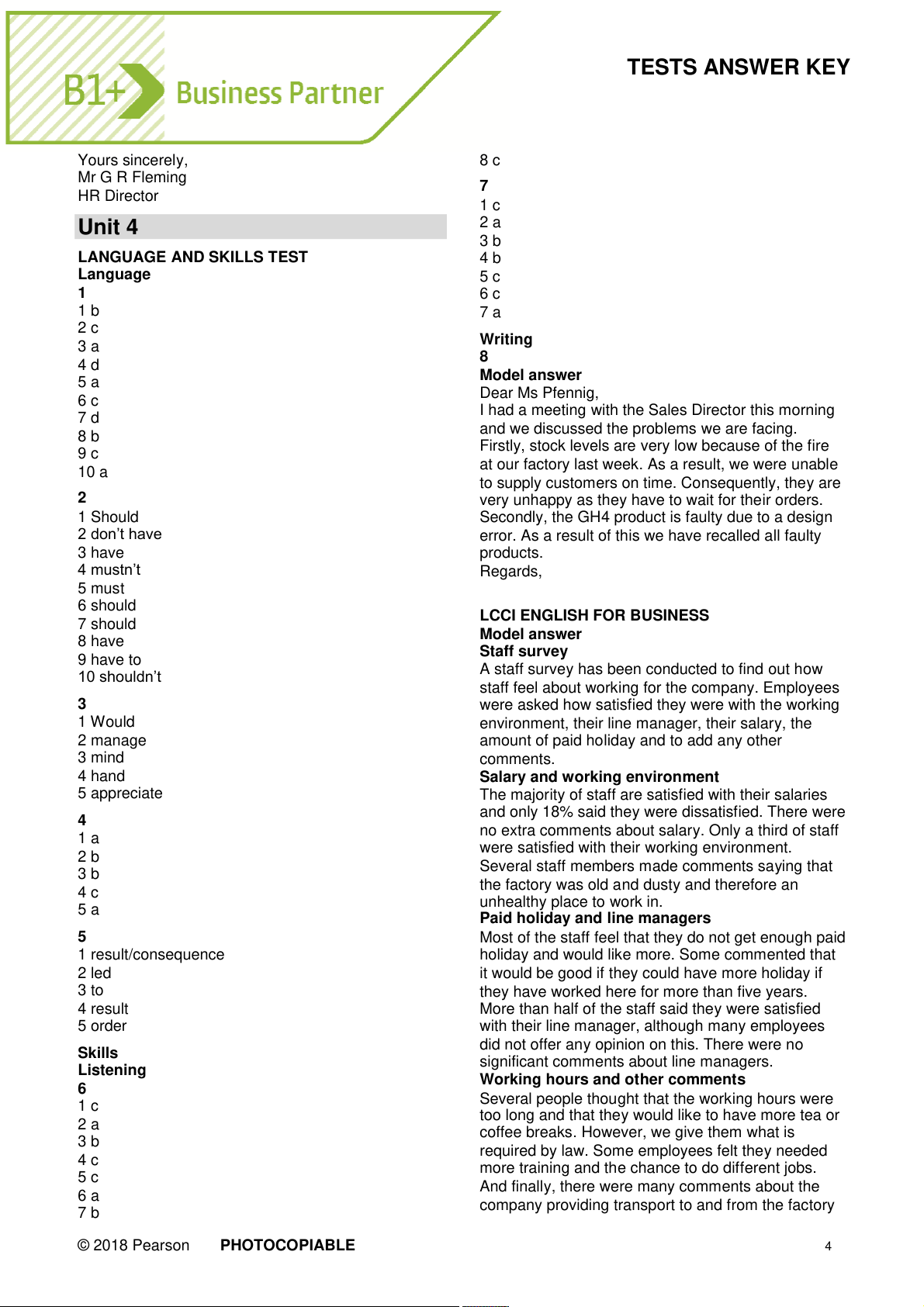 B1+ Business Partner

TESTS ANSWER KEY

Yours sincerely,
Mr G R Fleming
HR Director

Unit 4

LANGUAGE AND SKILLS TEST
Language
1
1 b
2 c
3 a
4 d
5 a
6 c
7 d
8 b
9 c
10 a

2
1 Should
2 don't have
3 have
4 mustn't
5 must
6 should
7 should
8 have
9 have to
10 shouldn't

3
1 Would
2 manage
3 mind
4 hand
5 appreciate

4
1 a
2 b
3 b
4 c
5 a

5
1 result/consequence
2 led
3 to
4 result
5 order

Skills
Listening
6
1 c
2 a
3 b
4 c
5 c
6 a
7 b
8 c

7
1 c
2 a
3 b
4 b
5 c
6 c
7 a

Writing
8
Model answer
Dear Ms Pfennig,
I had a meeting with the Sales Director this morning and we discussed the problems we are facing. Firstly, stock levels are very low because of the fire at our factory last week. As a result, we were unable to supply customers on time. Consequently, they are very unhappy as they have to wait for their orders. Secondly, the GH4 product is faulty due to a design error. As a result of this we have recalled all faulty products.
Regards,

LCCI ENGLISH FOR BUSINESS
Model answer
Staff survey
A staff survey has been conducted to find out how staff feel about working for the company. Employees were asked how satisfied they were with the working environment, their line manager, their salary, the amount of paid holiday and to add any other comments.
Salary and working environment
The majority of staff are satisfied with their salaries and only 18% said they were dissatisfied. There were no extra comments about salary. Only a third of staff were satisfied with their working environment. Several staff members made comments saying that the factory was old and dusty and therefore an unhealthy place to work in.
Paid holiday and line managers
Most of the staff feel that they do not get enough paid holiday and would like more. Some commented that it would be good if they could have more holiday if they have worked here for more than five years. More than half of the staff said they were satisfied with their line manager, although many employees did not offer any opinion on this. There were no significant comments about line managers.
Working hours and other comments
Several people thought that the working hours were too long and that they would like to have more tea or coffee breaks. However, we give them what is required by law. Some employees felt they needed more training and the chance to do different jobs. And finally, there were many comments about the company providing transport to and from the factory

© 2018 Pearson PHOTOCOPIABLE 4